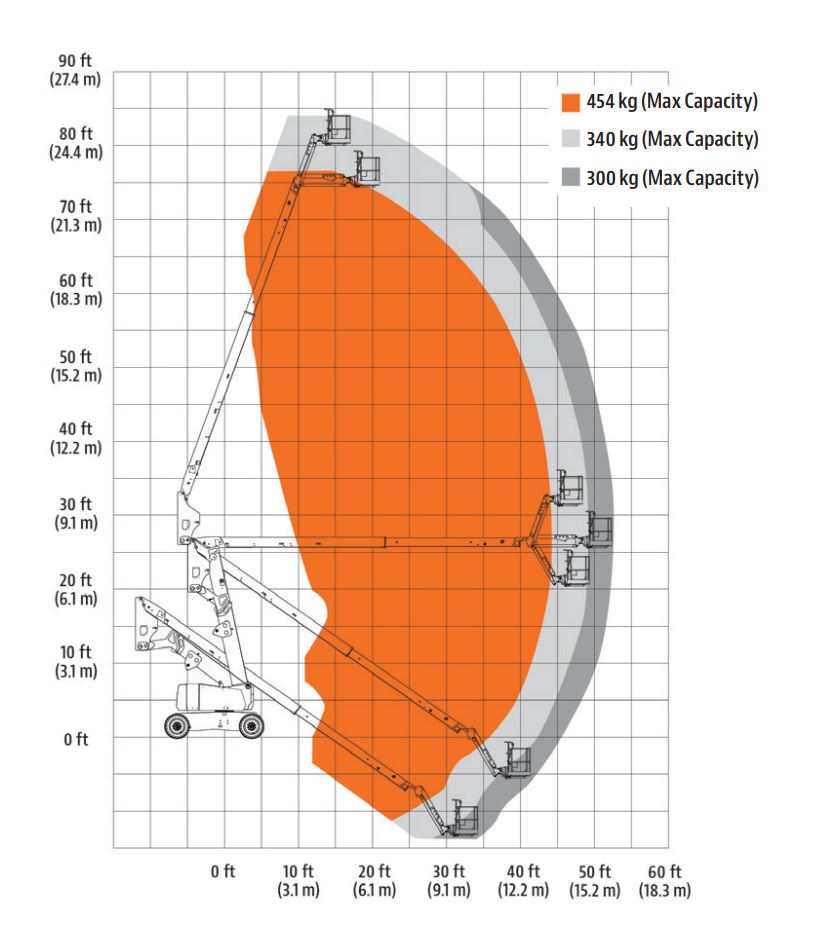 90 ft
(27.4 m)

80 ft
(24.4 m)

70 ft
(21.3 m)

60 ft
(18.3 m)

50 ft
(15.2 m)

40 ft
(12.2 m)

30 ft
(9.1 m)

20 ft
(6.1 m)

10 ft
(3.1 m)

0 ft

454 kg (Max Capacity)
340 kg (Max Capacity)
300 kg (Max Capacity)

0 ft
10 ft
(3.1 m)
20 ft
(6.1 m)
30 ft
(9.1 m)
40 ft
(12.2 m)
50 ft
(15.2 m)
60 ft
(18.3 m)